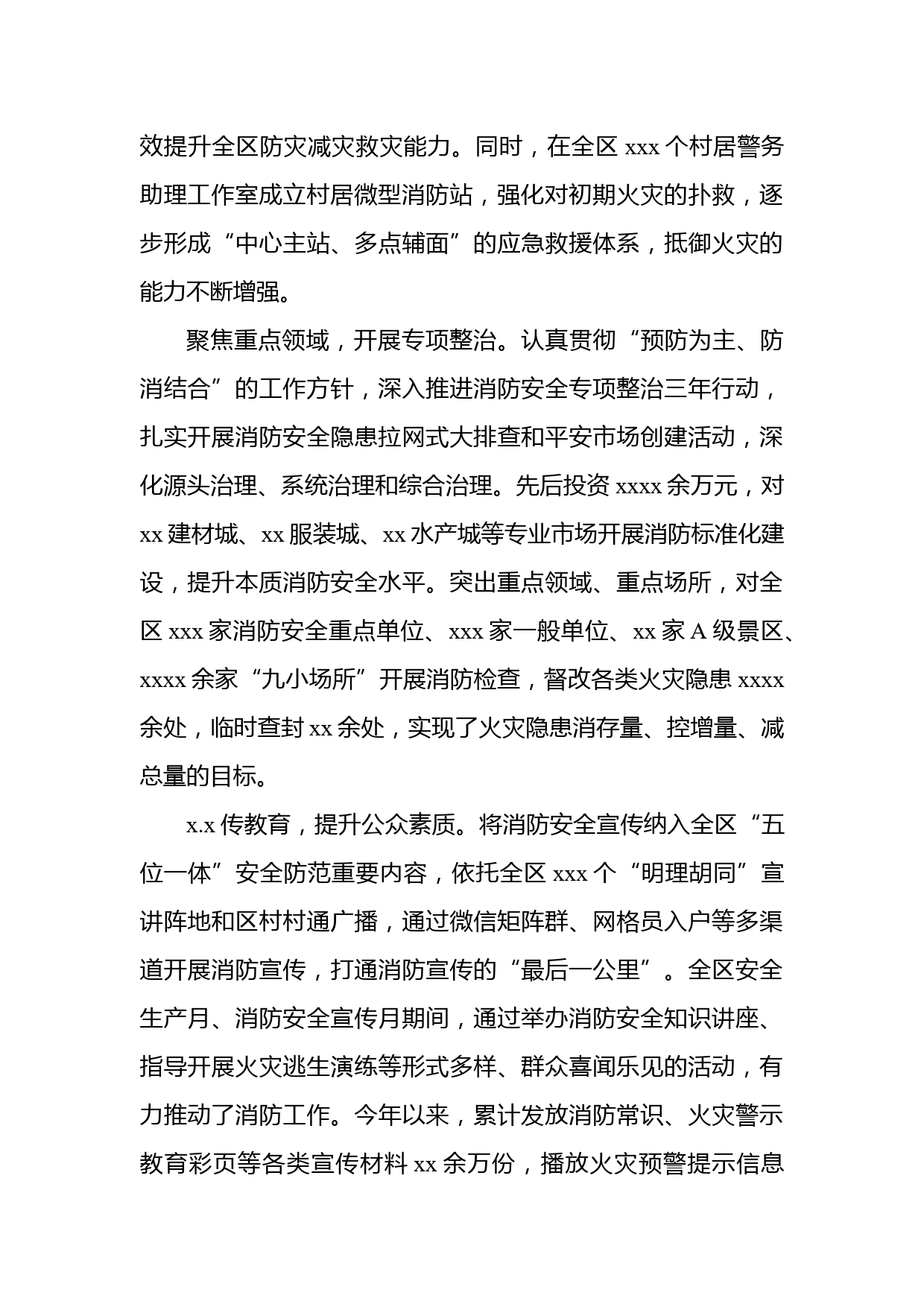 效提升全区防灾减灾救灾能力。同时，在全区 xxx 个村居警务助理工作室成立村居微型消防站，强化对初期火灾的扑救，逐步形成“中心主站、多点辅面”的应急救援体系，抵御火灾的能力不断增强。

聚焦重点领域，开展专项整治。认真贯彻“预防为主、防消结合”的工作方针，深入推进消防安全专项整治三年行动，扎实开展消防安全隐患拉网式大排查和平安市场创建活动，深化源头治理、系统治理和综合治理。先后投资 xxxx 余万元，对 xx 建材城、xx 服装城、xx 水产城等专业市场开展消防标准化建设，提升本质消防安全水平。突出重点领域、重点场所，对全区 xxx 家消防安全重点单位、xxx 家一般单位、xx 家 A 级景区、xxxx 余家“九小场所”开展消防检查，督改各类火灾隐患 xxxx 余处，临时查封 xx 余处，实现了火灾隐患消存量、控增量、减总量的目标。

x.x 传教育，提升公众素质。将消防安全宣传纳入全区“五位一体”安全防范重要内容，依托全区 xxx 个“明理胡同”宣讲阵地和区村村通广播，通过微信矩阵群、网格员入户等多渠道开展消防宣传，打通消防宣传的“最后一公里”。全区安全生产月、消防安全宣传月期间，通过举办消防安全知识讲座、指导开展火灾逃生演练等形式多样、群众喜闻乐见的活动，有力推动了消防工作。今年以来，累计发放消防常识、火灾警示教育彩页等各类宣传材料 xx 余万份，播放火灾预警提示信息